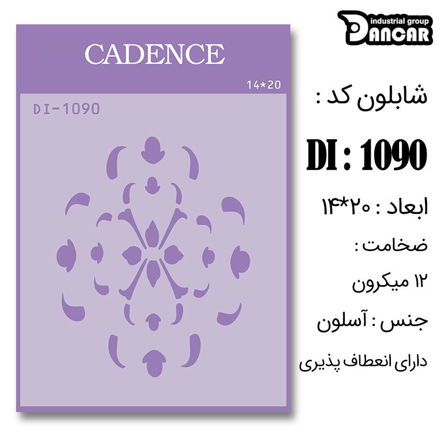 CADENCE

14*20

DI-1090

industrial group
DANCAR

شابلون کد :

DI : 1090

ابعاد : ۲۰*۱۴

ضخامت :

۱۲ میکرون

جنس : آسلون

دارای انعطاف پذیری